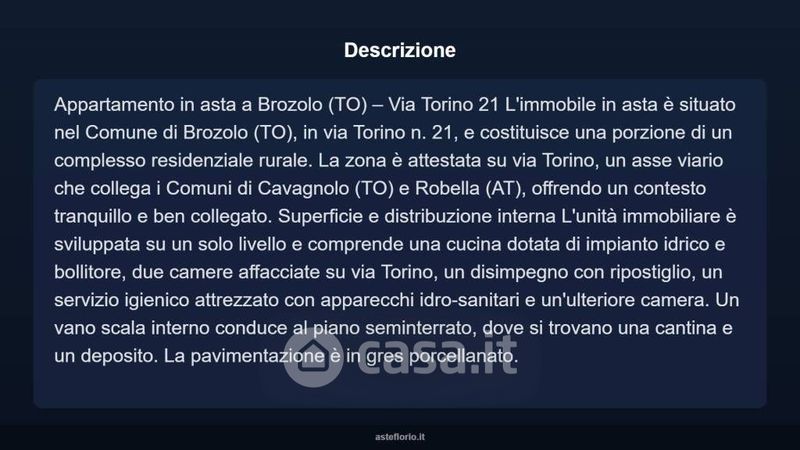 Descrizione

Appartamento in asta a Brozolo (TO) – Via Torino 21 L'immobile in asta è situato nel Comune di Brozolo (TO), in via Torino n. 21, e costituisce una porzione di un complesso residenziale rurale. La zona è attestata su via Torino, un asse viario che collega i Comuni di Cavagnolo (TO) e Robella (AT), offrendo un contesto tranquillo e ben collegato. Superficie e distribuzione interna L'unità immobiliare è sviluppata su un solo livello e comprende una cucina dotata di impianto idrico e bollitore, due camere affacciate su via Torino, un disimpegno con ripostiglio, un servizio igienico attrezzato con apparecchi idro-sanitari e un'ulteriore camera. Un vano scala interno conduce al piano seminterrato, dove si trovano una cantina e un deposito. La pavimentazione è in gres porcellanato.

asteflorio.it

casa.it